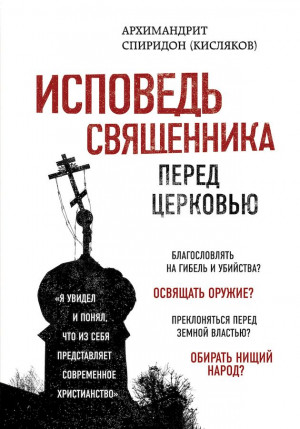 АРХИМАНДРИТ
СПИРИДОН (КИСЛЯКОВ)

ИСПОВЕДЬ
СВЯЩЕННИКА
ПЕРЕД
ЦЕРКОВЬЮ

БЛАГОСЛОВЛЯТЬ НА ГИБЕЛЬ И УБИЙСТВА?

ОСВЯЩАТЬ ОРУЖИЕ?

ПРЕКЛОНЯТЬСЯ ПЕРЕД ЗЕМНОЙ ВЛАСТЬЮ?

ОБИРАТЬ НИЩИЙ НАРОД?

«Я УВИДЕЛ И ПОНЯЛ, ЧТО ИЗ СЕБЯ ПРЕДСТАВЛЯЕТ СОВРЕМЕННОЕ ХРИСТИАНСТВО»